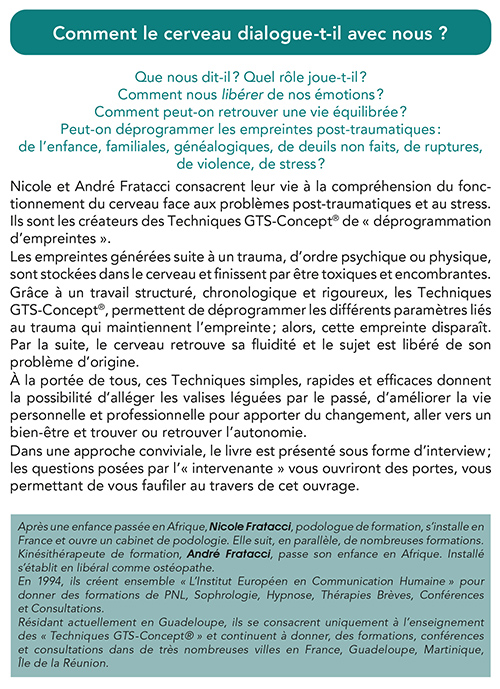 Comment le cerveau dialogue-t-il avec nous ?

Que nous dit-il ? Quel rôle joue-t-il ?
Comment nous libérer de nos émotions ?
Comment peut-on retrouver une vie équilibrée ?
Peut-on déprogrammer les empreintes post-traumatiques : de l'enfance, familiales, généalogiques, de deuils non faits, de ruptures, de violence, de stress ?

Nicole et André Fratacci consacrent leur vie à la compréhension du fonctionnement du cerveau face aux problèmes post-traumatiques et au stress. Ils sont les créateurs des Techniques GTS-Concept® de « déprogrammation d'empreintes ».
Les empreintes générées suite à un trauma, d'ordre psychique ou physique, sont stockées dans le cerveau et finissent par être toxiques et encombrantes. Grâce à un travail structuré, chronologique et rigoureux, les Techniques GTS-Concept®, permettent de déprogrammer les différents paramètres liés au trauma qui maintiennent l'empreinte ; alors, cette empreinte disparaît. Par la suite, le cerveau retrouve sa fluidité et le sujet est libéré de son problème d'origine.
À la portée de tous, ces Techniques simples, rapides et efficaces donnent la possibilité d'alléger les valises léguées par le passé, d'améliorer la vie personnelle et professionnelle pour apporter du changement, aller vers un bien-être et trouver ou retrouver l'autonomie.
Dans une approche conviviale, le livre est présenté sous forme d'interview ; les questions posées par l'« intervenante » vous ouvriront des portes, vous permettant de vous faufiler au travers de cet ouvrage.

Après une enfance passée en Afrique, Nicole Fratacci, podologue de formation, s'installe en France et ouvre un cabinet de podologie. Elle suit, en parallèle, de nombreuses formations.
Kinésithérapeute de formation, André Fratacci, passe son enfance en Afrique. Installé s'établit en libéral comme ostéopathe.
En 1994, ils créent ensemble « L'Institut Européen en Communication Humaine » pour donner des formations de PNL, Sophrologie, Hypnose, Thérapies Brèves, Conférences et Consultations.
Résidant actuellement en Guadeloupe, ils se consacrent uniquement à l'enseignement des « Techniques GTS-Concept® » et continuent à donner, des formations, conférences et consultations dans de très nombreuses villes en France, Guadeloupe, Martinique, Île de la Réunion.